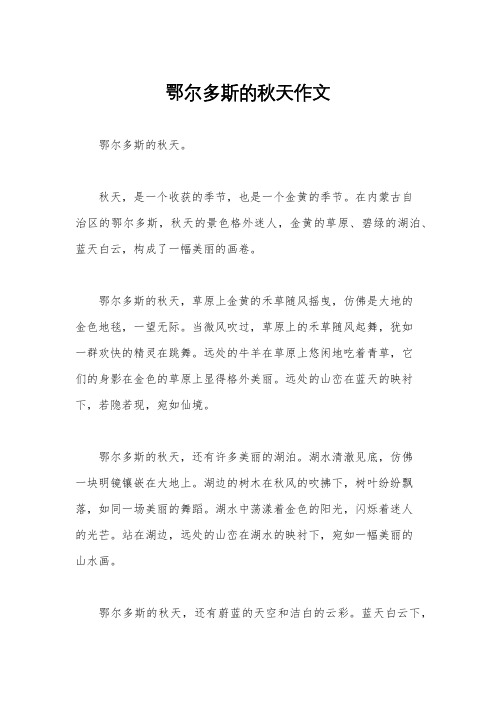 鄂尔多斯的秋天作文

鄂尔多斯的秋天。

秋天，是一个收获的季节，也是一个金黄的季节。在内蒙古自治区的鄂尔多斯，秋天的景色格外迷人，金黄的草原、碧绿的湖泊、蓝天白云，构成了一幅美丽的画卷。

鄂尔多斯的秋天，草原上金黄的禾草随风摇曳，仿佛是大地的金色地毯，一望无际。当微风吹过，草原上的禾草随风起舞，犹如一群欢快的精灵在跳舞。远处的牛羊在草原上悠闲地吃着青草，它们的身影在金色的草原上显得格外美丽。远处的山峦在蓝天的映衬下，若隐若现，宛如仙境。

鄂尔多斯的秋天，还有许多美丽的湖泊。湖水清澈见底，仿佛一块明镜镶嵌在大地上。湖边的树木在秋风的吹拂下，树叶纷纷飘落，如同一场美丽的舞蹈。湖水中荡漾着金色的阳光，闪烁着迷人的光芒。站在湖边，远处的山峦在湖水的映衬下，宛如一幅美丽的山水画。

鄂尔多斯的秋天，还有蔚蓝的天空和洁白的云彩。蓝天白云下，